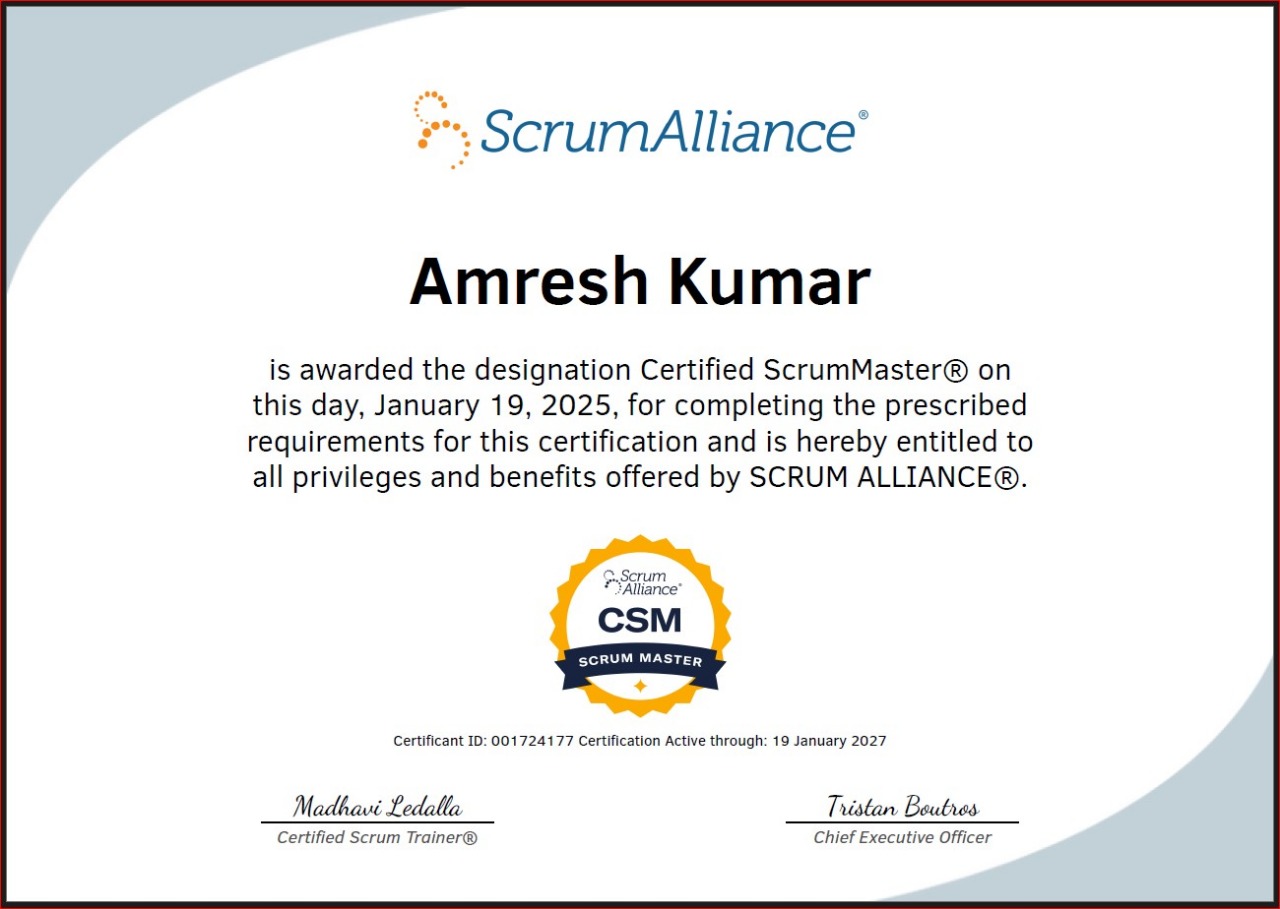 ScrumAlliance®

Amresh Kumar

is awarded the designation Certified ScrumMaster® on this day, January 19, 2025, for completing the prescribed requirements for this certification and is hereby entitled to all privileges and benefits offered by SCRUM ALLIANCE®.

Scrum Alliance®
CSM
SCRUM MASTER

Certificant ID: 001724177 Certification Active through: 19 January 2027

Madhavi Ledalla
Certified Scrum Trainer®

Tristan Boutros
Chief Executive Officer